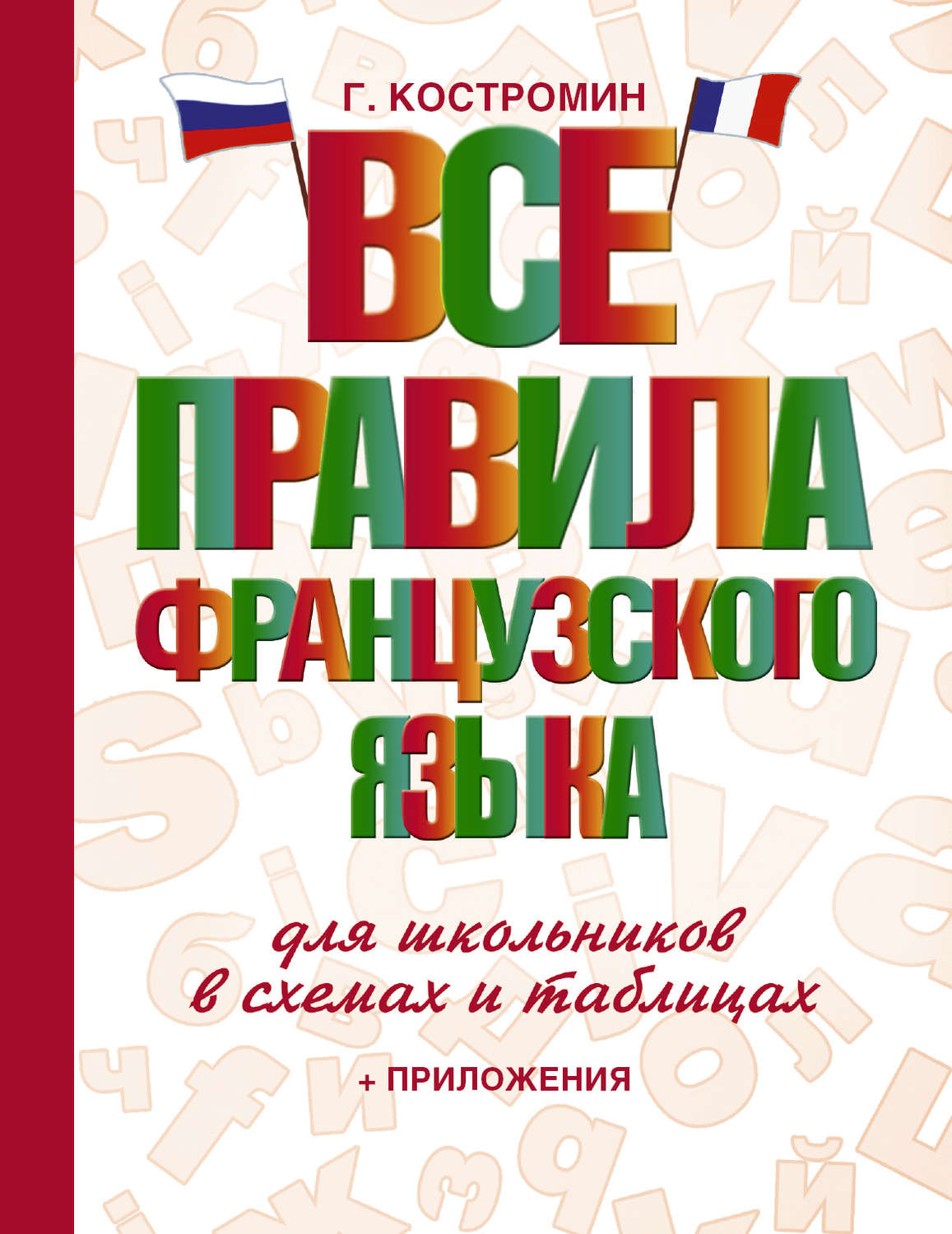 Г. КОСТРОМИН

ВСЕ ПРАВИЛА ФРАНЦУЗСКОГО ЯЗЫКА

для школьников в схемах и таблицах

+ ПРИЛОЖЕНИЯ